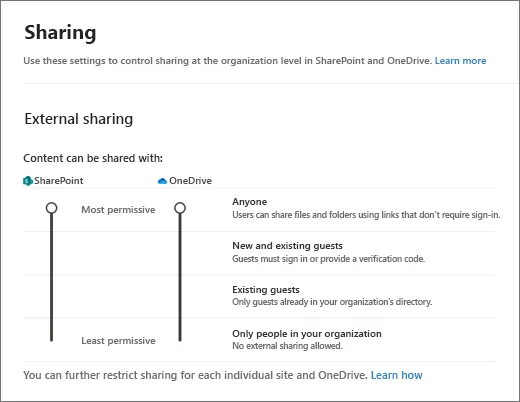 Sharing

Use these settings to control sharing at the organization level in SharePoint and OneDrive. Learn more

External sharing

Content can be shared with:

SharePoint

OneDrive

Most permissive

Anyone
Users can share files and folders using links that don't require sign-in.

New and existing guests
Guests must sign in or provide a verification code.

Existing guests
Only guests already in your organization's directory.

Least permissive

Only people in your organization
No external sharing allowed.

You can further restrict sharing for each individual site and OneDrive. Learn how